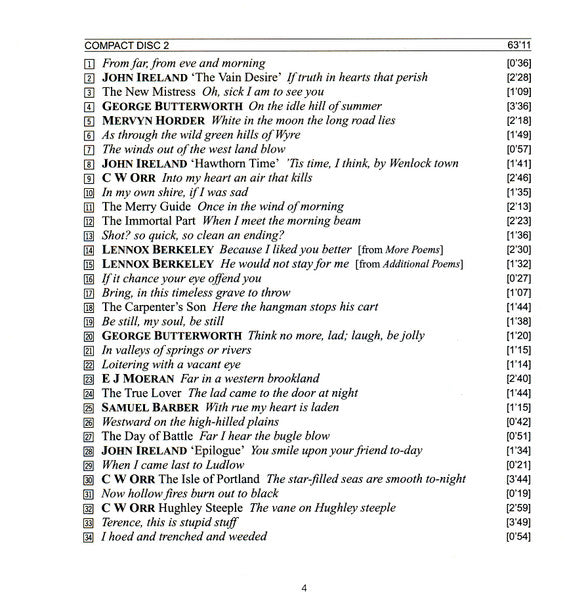 COMPACT DISC 2 63'11

1 From far, from eve and morning [0'36]
2 JOHN IRELAND 'The Vain Desire' If truth in hearts that perish [2'28]
3 The New Mistress Oh, sick I am to see you [1'09]
4 GEORGE BUTTERWORTH On the idle hill of summer [3'36]
5 MERVYN HORDER White in the moon the long road lies [2'18]
6 As through the wild green hills of Wyre [1'49]
7 The winds out of the west land blow [0'57]
8 JOHN IRELAND 'Hawthorn Time' 'Tis time, I think, by Wenlock town [1'41]
9 C W ORR Into my heart an air that kills [2'46]
10 In my own shire, if I was sad [1'35]
11 The Merry Guide Once in the wind of morning [2'13]
12 The Immortal Part When I meet the morning beam [2'23]
13 Shot? so quick, so clean an ending? [1'36]
14 LENNOX BERKELEY Because I liked you better [from More Poems] [2'30]
15 LENNOX BERKELEY He would not stay for me [from Additional Poems] [1'32]
16 If it chance your eye offend you [0'27]
17 Bring, in this timeless grave to throw [1'07]
18 The Carpenter's Son Here the hangman stops his cart [1'44]
19 Be still, my soul, be still [1'38]
20 GEORGE BUTTERWORTH Think no more, lad; laugh, be jolly [1'20]
21 In valleys of springs or rivers [1'15]
22 Loitering with a vacant eye [1'14]
23 E J MOERAN Far in a western brookland [2'40]
24 The True Lover The lad came to the door at night [1'44]
25 SAMUEL BARBER With rue my heart is laden [1'15]
26 Westward on the high-hilled plains [0'42]
27 The Day of Battle Far I hear the bugle blow [0'51]
28 JOHN IRELAND 'Epilogue' You smile upon your friend to-day [1'34]
29 When I came last to Ludlow [0'21]
30 C W ORR The Isle of Portland The star-filled seas are smooth to-night [3'44]
31 Now hollow fires burn out to black [0'19]
32 C W ORR Hughley Steeple The vane on Hughley steeple [2'59]
33 Terence, this is stupid stuff [3'49]
34 I hoed and trenched and weeded [0'54]

4